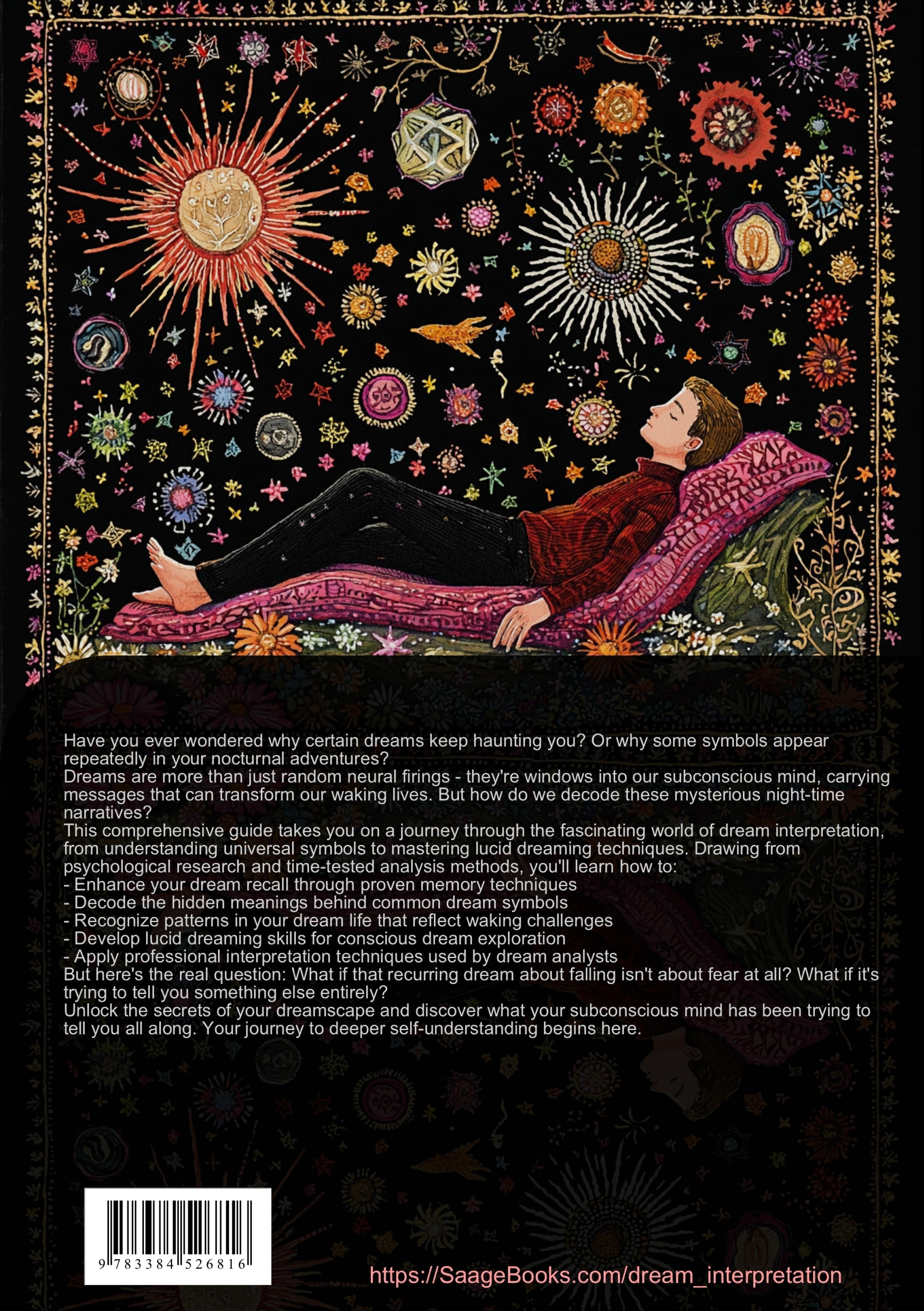 Have you ever wondered why certain dreams keep haunting you? Or why some symbols appear repeatedly in your nocturnal adventures?

Dreams are more than just random neural firings - they're windows into our subconscious mind, carrying messages that can transform our waking lives. But how do we decode these mysterious night-time narratives?

This comprehensive guide takes you on a journey through the fascinating world of dream interpretation, from understanding universal symbols to mastering lucid dreaming techniques. Drawing from psychological research and time-tested analysis methods, you'll learn how to:

- Enhance your dream recall through proven memory techniques
- Decode the hidden meanings behind common dream symbols
- Recognize patterns in your dream life that reflect waking challenges
- Develop lucid dreaming skills for conscious dream exploration
- Apply professional interpretation techniques used by dream analysts

But here's the real question: What if that recurring dream about falling isn't about fear at all? What if it's trying to tell you something else entirely?

Unlock the secrets of your dreamscape and discover what your subconscious mind has been trying to tell you all along. Your journey to deeper self-understanding begins here.

9 783384 526816

https://SaageBooks.com/dream_interpretation